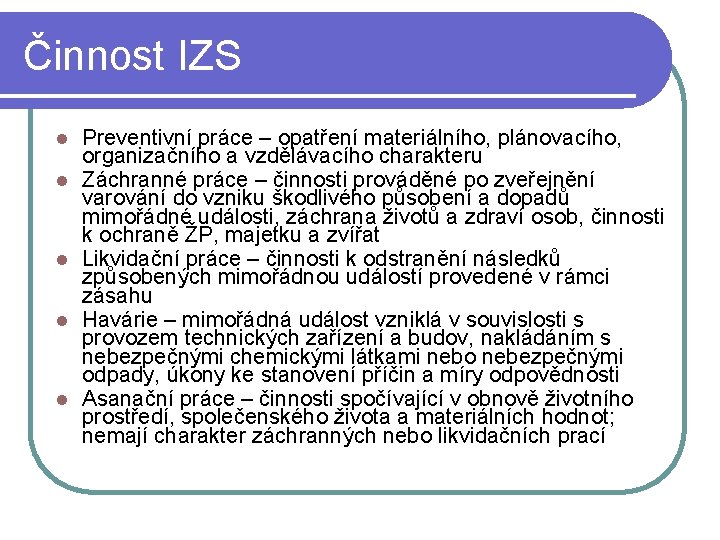 Činnost IZS

- Preventivní práce – opatření materiálního, plánovacího, organizačního a vzdělávacího charakteru
- Záchranné práce – činnosti prováděné po zveřejnění varování do vzniku škodlivého působení a dopadů mimořádné události, záchrana životů a zdraví osob, činnosti k ochraně ŽP, majetku a zvířat
- Likvidační práce – činnosti k odstranění následků způsobených mimořádnou událostí provedené v rámci zásahu
- Havárie – mimořádná událost vzniklá v souvislosti s provozem technických zařízení a budov, nakládáním s nebezpečnými chemickými látkami nebo nebezpečnými odpady, úkony ke stanovení příčin a míry odpovědnosti
- Asanační práce – činnosti spočívající v obnově životního prostředí, společenského života a materiálních hodnot; nemají charakter záchranných nebo likvidačních prací